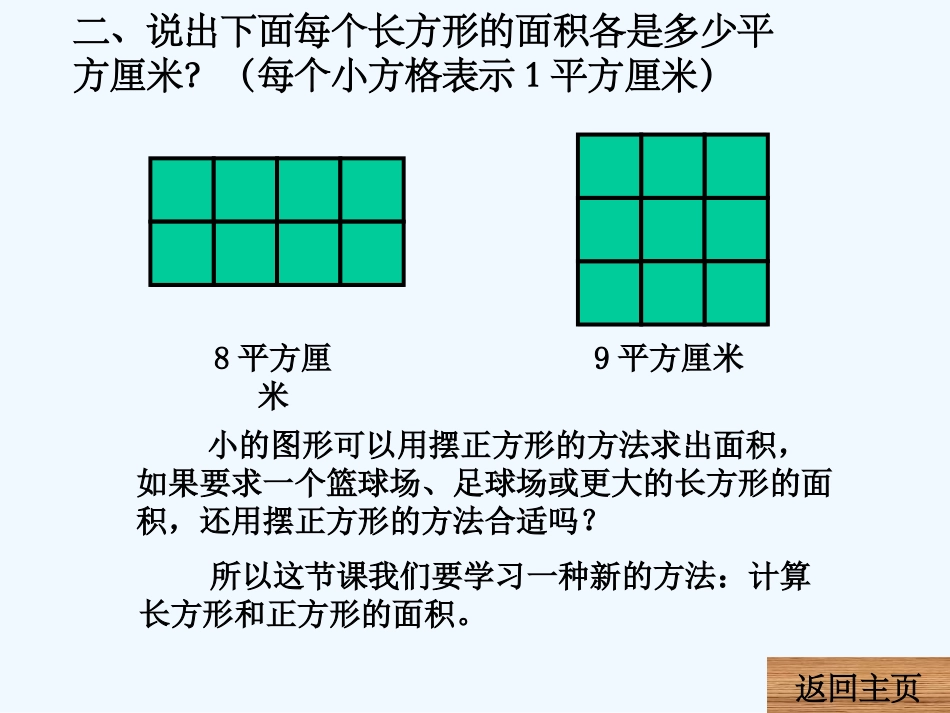 二、说出下面每个长方形的面积各是多少平方厘米？（每个小方格表示 1 平方厘米）

8 平方厘米

9 平方厘米

小的图形可以用摆正方形的方法求出面积，如果要求一个篮球场、足球场或更大的长方形的面积，还用摆正方形的方法合适吗？

所以这节课我们要学习一种新的方法：计算长方形和正方形的面积。

返回主页